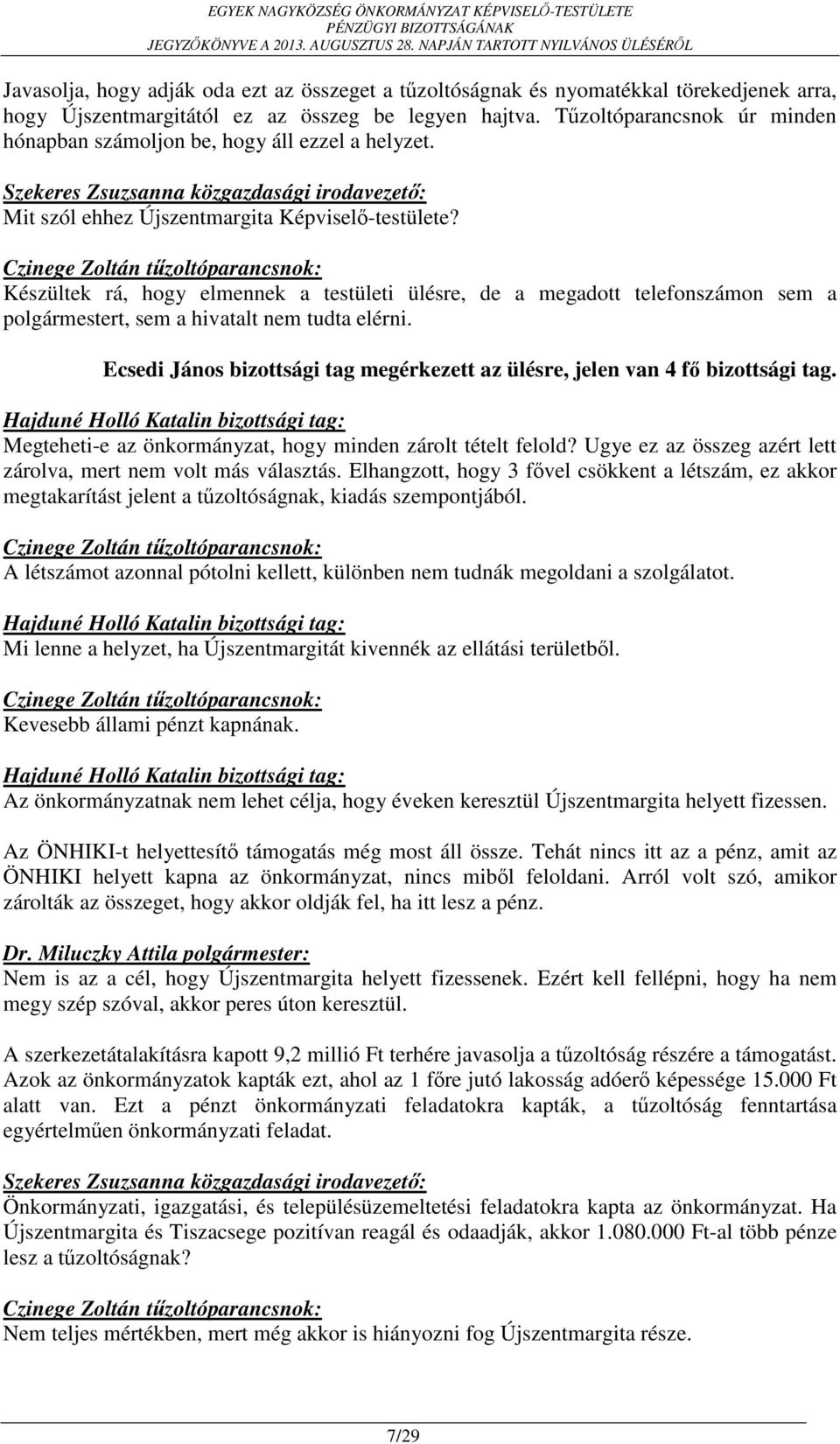 EGYEK NAGYKÖZSÉG ÖNKORMÁNYZAT KÉPVISELŐ-TESTÜLETE
PÉNZÜGYI BIZOTTSÁGÁNAK
JEGYZŐKÖNYVE A 2013. AUGUSZTUS 28. NAPJÁN TARTOTT NYILVÁNOS ÜLÉSÉRŐL

Javasolja, hogy adják oda ezt az összeget a tűzoltóságnak és nyomatékkal törekedjenek arra, hogy Újszentmargitától ez az összeg be legyen hajtva. Tűzoltóparancsnok úr minden hónapban számoljon be, hogy áll ezzel a helyzet.

Szekeres Zsuzsanna közgazdasági irodavezető:
Mit szól ehhez Újszentmargita Képviselő-testülete?

Czinege Zoltán tűzoltóparancsnok:
Készültek rá, hogy elmennek a testületi ülésre, de a megadott telefonszámon sem a polgármestert, sem a hivatalt nem tudta elérni.

Ecsedi János bizottsági tag megérkezett az ülésre, jelen van 4 fő bizottsági tag.

Hajduné Holló Katalin bizottsági tag:
Megteheti-e az önkormányzat, hogy minden zárolt tételt felold? Ugye ez az összeg azért lett zárolva, mert nem volt más választás. Elhangzott, hogy 3 fővel csökkent a létszám, ez akkor megtakarítást jelent a tűzoltóságnak, kiadás szempontjából.

Czinege Zoltán tűzoltóparancsnok:
A létszámot azonnal pótolni kellett, különben nem tudnák megoldani a szolgálatot.

Hajduné Holló Katalin bizottsági tag:
Mi lenne a helyzet, ha Újszentmargitát kivennék az ellátási területből.

Czinege Zoltán tűzoltóparancsnok:
Kevesebb állami pénzt kapnának.

Hajduné Holló Katalin bizottsági tag:
Az önkormányzatnak nem lehet célja, hogy éveken keresztül Újszentmargita helyett fizessen.

Az ÖNHIKI-t helyettesítő támogatás még most áll össze. Tehát nincs itt az a pénz, amit az ÖNHIKI helyett kapna az önkormányzat, nincs miből feloldani. Arról volt szó, amikor zárolták az összeget, hogy akkor oldják fel, ha itt lesz a pénz.

Dr. Miluczky Attila polgármester:
Nem is az a cél, hogy Újszentmargita helyett fizessenek. Ezért kell fellépni, hogy ha nem megy szép szóval, akkor peres úton keresztül.

A szerkezetátalakításra kapott 9,2 millió Ft terhére javasolja a tűzoltóság részére a támogatást. Azok az önkormányzatok kapták ezt, ahol az 1 főre jutó lakosság adóerő képessége 15.000 Ft alatt van. Ezt a pénzt önkormányzati feladatokra kapták, a tűzoltóság fenntartása egyértelműen önkormányzati feladat.

Szekeres Zsuzsanna közgazdasági irodavezető:
Önkormányzati, igazgatási, és településüzemeltetési feladatokra kapta az önkormányzat. Ha Újszentmargita és Tiszacsege pozitívan reagál és odaadják, akkor 1.080.000 Ft-al több pénze lesz a tűzoltóságnak?

Czinege Zoltán tűzoltóparancsnok:
Nem teljes mértékben, mert még akkor is hiányozni fog Újszentmargita része.

7/29